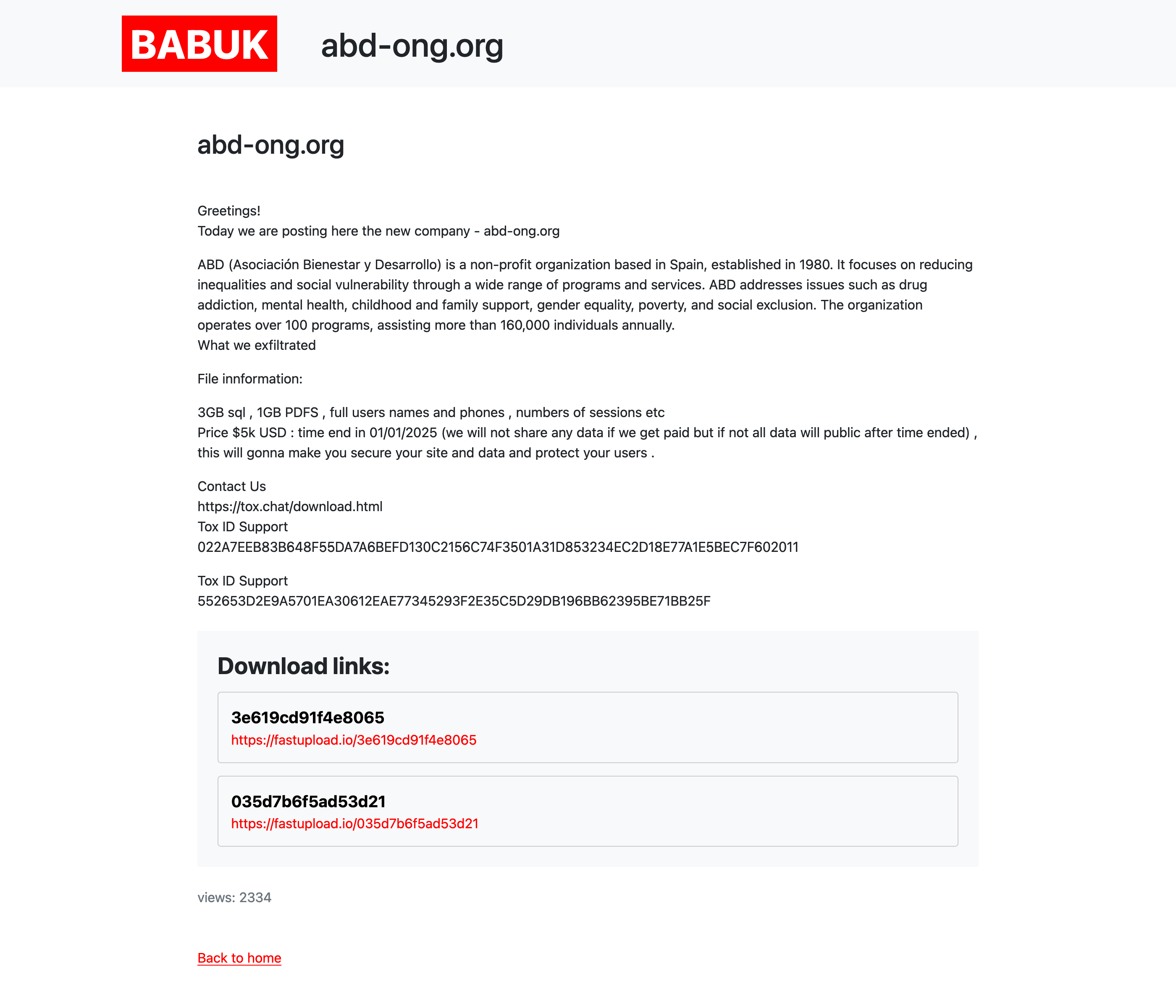 BABUK abd-ong.org

abd-ong.org

Greetings!
Today we are posting here the new company - abd-ong.org

ABD (Asociación Bienestar y Desarrollo) is a non-profit organization based in Spain, established in 1980. It focuses on reducing inequalities and social vulnerability through a wide range of programs and services. ABD addresses issues such as drug addiction, mental health, childhood and family support, gender equality, poverty, and social exclusion. The organization operates over 100 programs, assisting more than 160,000 individuals annually.
What we exfiltrated

File innformation:

3GB sql , 1GB PDFS , full users names and phones , numbers of sessions etc
Price $5k USD : time end in 01/01/2025 (we will not share any data if we get paid but if not all data will public after time ended) , this will gonna make you secure your site and data and protect your users .

Contact Us
https://tox.chat/download.html
Tox ID Support
022A7EEB83B648F55DA7A6BEFD130C2156C74F3501A31D853234EC2D18E77A1E5BEC7F602011

Tox ID Support
552653D2E9A5701EA30612EAE77345293F2E35C5D29DB196BB62395BE71BB25F

Download links:

3e619cd91f4e8065
https://fastupload.io/3e619cd91f4e8065

035d7b6f5ad53d21
https://fastupload.io/035d7b6f5ad53d21

views: 2334

Back to home